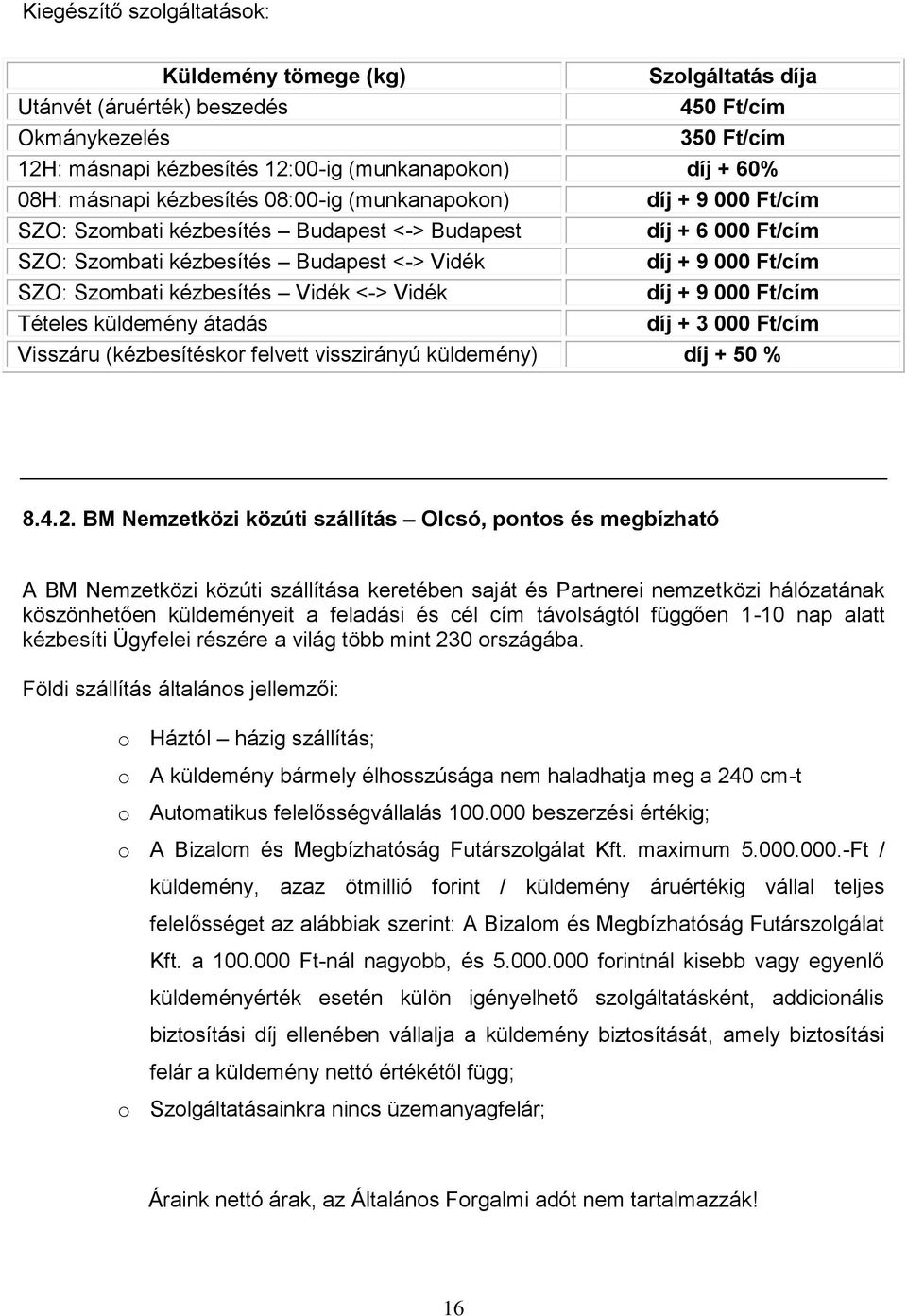 Kiegészítő szolgáltatások:

| Küldemény tömege (kg) | Szolgáltatás díja |
|---|---|
| Utánvét (áruérték) beszedés | 450 Ft/cím |
| Okmánykezelés | 350 Ft/cím |
| 12H: másnapi kézbesítés 12:00-ig (munkanapokon) | díj + 60% |
| 08H: másnapi kézbesítés 08:00-ig (munkanapokon) | díj + 9 000 Ft/cím |
| SZO: Szombati kézbesítés – Budapest <-> Budapest | díj + 6 000 Ft/cím |
| SZO: Szombati kézbesítés – Budapest <-> Vidék | díj + 9 000 Ft/cím |
| SZO: Szombati kézbesítés – Vidék <-> Vidék | díj + 9 000 Ft/cím |
| Tételes küldemény átadás | díj + 3 000 Ft/cím |
| Visszáru (kézbesítéskor felvett visszirányú küldemény) | díj + 50 % |

8.4.2. BM Nemzetközi közúti szállítás – Olcsó, pontos és megbízható

A BM Nemzetközi közúti szállítása keretében saját és Partnerei nemzetközi hálózatának köszönhetően küldeményeit a feladási és cél cím távolságtól függően 1-10 nap alatt kézbesíti Ügyfelei részére a világ több mint 230 országába.

Földi szállítás általános jellemzői:

o Háztól – házig szállítás;

o A küldemény bármely élhosszúsága nem haladhatja meg a 240 cm-t

o Automatikus felelősségvállalás 100.000 beszerzési értékig;

o A Bizalom és Megbízhatóság Futárszolgálat Kft. maximum 5.000.000.-Ft / küldemény, azaz ötmillió forint / küldemény áruértékig vállal teljes felelősséget az alábbiak szerint: A Bizalom és Megbízhatóság Futárszolgálat Kft. a 100.000 Ft-nál nagyobb, és 5.000.000 forintnál kisebb vagy egyenlő küldeményérték esetén külön igényelhető szolgáltatásként, addicionális biztosítási díj ellenében vállalja a küldemény biztosítását, amely biztosítási felár a küldemény nettó értékétől függ;

o Szolgáltatásainkra nincs üzemanyagfelár;

Áraink nettó árak, az Általános Forgalmi adót nem tartalmazzák!

16